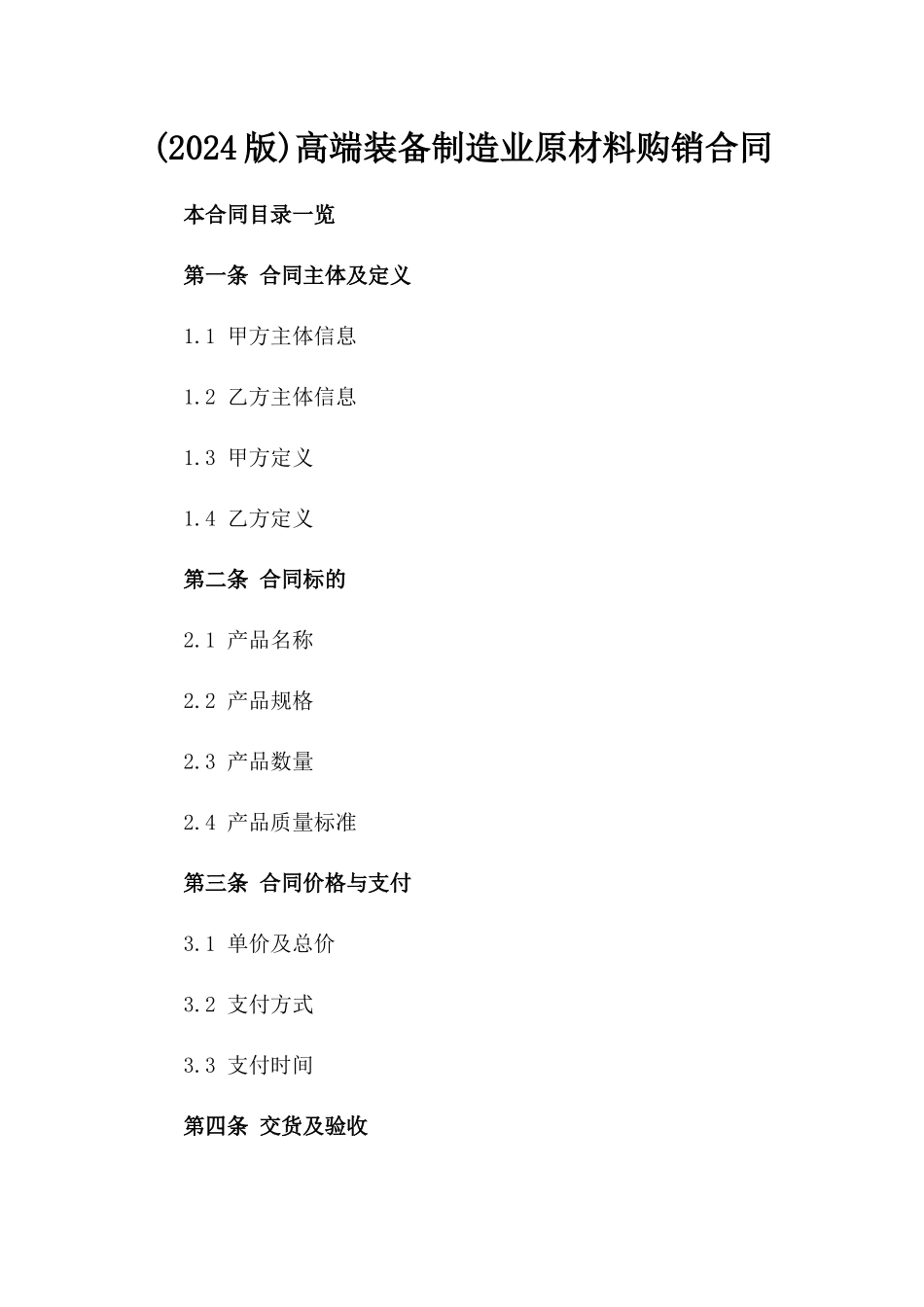 (2024版)高端装备制造业原材料购销合同

本合同目录一览

第一条 合同主体及定义

1.1 甲方主体信息

1.2 乙方主体信息

1.3 甲方定义

1.4 乙方定义

第二条 合同标的

2.1 产品名称

2.2 产品规格

2.3 产品数量

2.4 产品质量标准

第三条 合同价格与支付

3.1 单价及总价

3.2 支付方式

3.3 支付时间

第四条 交货及验收